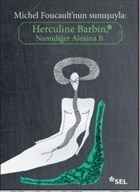 Michel Foucault'nun sunuşuyla:

Herculine Barbin,*
Namıdiğer Alexina B.

*SEL